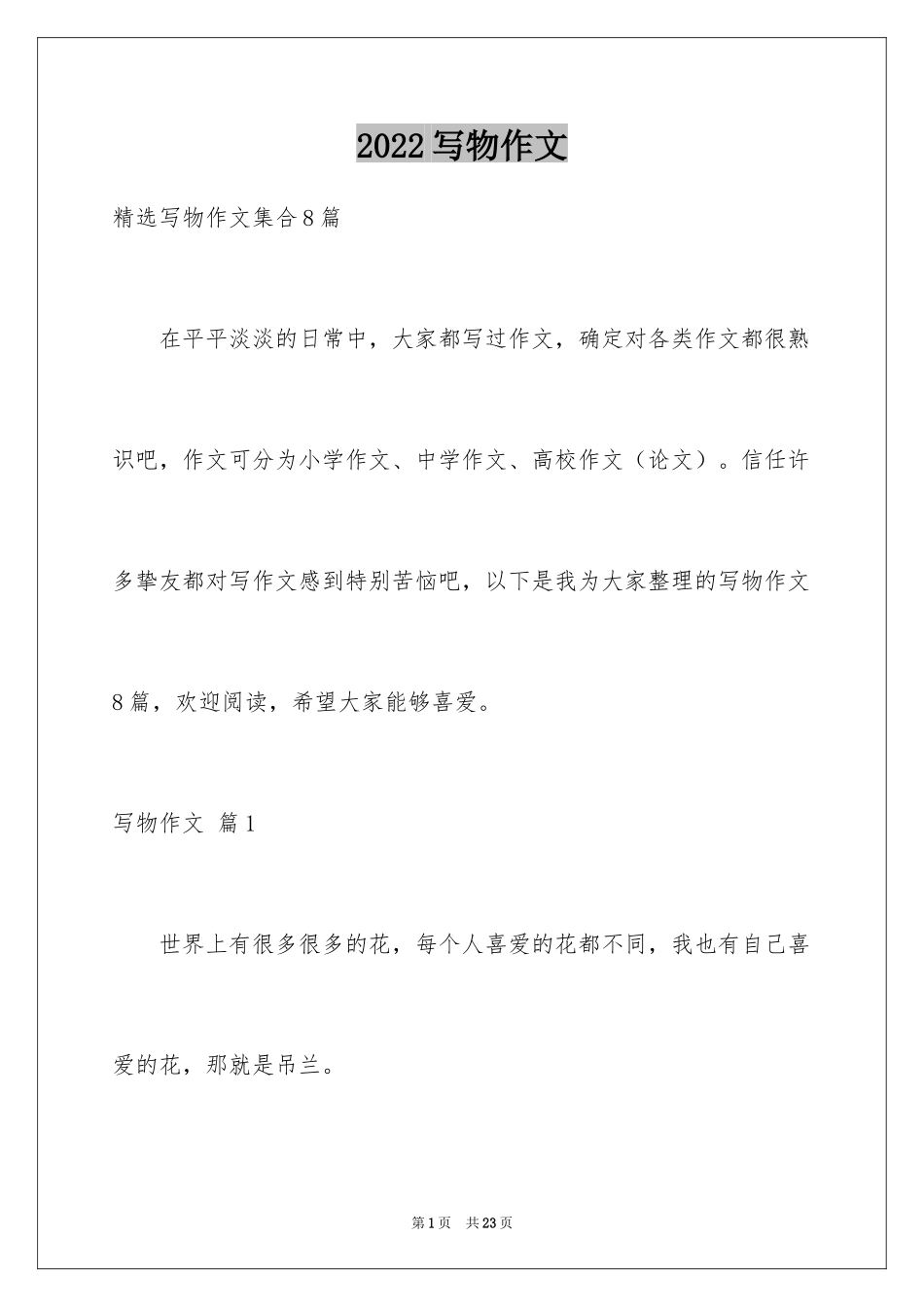 2022 写物作文

精选写物作文集合 8 篇

在平平淡淡的日常中，大家都写过作文，确定对各类作文都很熟识吧，作文可分为小学作文、中学作文、高校作文（论文）。信任许多挚友都对写作文感到特别苦恼吧，以下是我为大家整理的写物作文 8 篇，欢迎阅读，希望大家能够喜爱。

写物作文 篇 1

世界上有很多很多的花，每个人喜爱的花都不同，我也有自己喜爱的花，那就是吊兰。

第 1 页 共 23 页